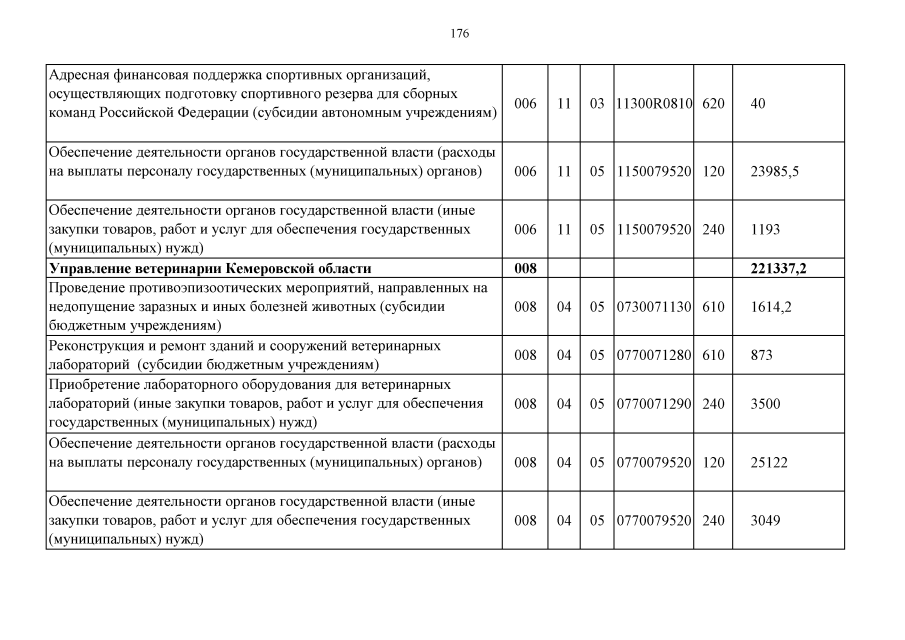 176

| | | | | | | |
|---|---|---|---|---|---|---|
| Адресная финансовая поддержка спортивных организаций, осуществляющих подготовку спортивного резерва для сборных команд Российской Федерации (субсидии автономным учреждениям) | 006 | 11 | 03 | 11300R0810 | 620 | 40 |
| Обеспечение деятельности органов государственной власти (расходы на выплаты персоналу государственных (муниципальных) органов) | 006 | 11 | 05 | 1150079520 | 120 | 23985,5 |
| Обеспечение деятельности органов государственной власти (иные закупки товаров, работ и услуг для обеспечения государственных (муниципальных) нужд) | 006 | 11 | 05 | 1150079520 | 240 | 1193 |
| **Управление ветеринарии Кемеровской области** | **008** | | | | | **221337,2** |
| Проведение противоэпизоотических мероприятий, направленных на недопущение заразных и иных болезней животных (субсидии бюджетным учреждениям) | 008 | 04 | 05 | 0730071130 | 610 | 1614,2 |
| Реконструкция и ремонт зданий и сооружений ветеринарных лабораторий (субсидии бюджетным учреждениям) | 008 | 04 | 05 | 0770071280 | 610 | 873 |
| Приобретение лабораторного оборудования для ветеринарных лабораторий (иные закупки товаров, работ и услуг для обеспечения государственных (муниципальных) нужд) | 008 | 04 | 05 | 0770071290 | 240 | 3500 |
| Обеспечение деятельности органов государственной власти (расходы на выплаты персоналу государственных (муниципальных) органов) | 008 | 04 | 05 | 0770079520 | 120 | 25122 |
| Обеспечение деятельности органов государственной власти (иные закупки товаров, работ и услуг для обеспечения государственных (муниципальных) нужд) | 008 | 04 | 05 | 0770079520 | 240 | 3049 |